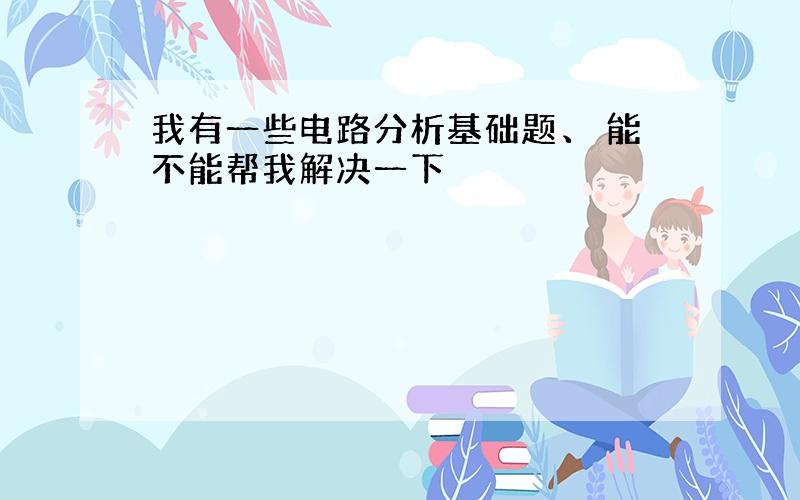 我有一些电路分析基础题、能不能帮我解决一下